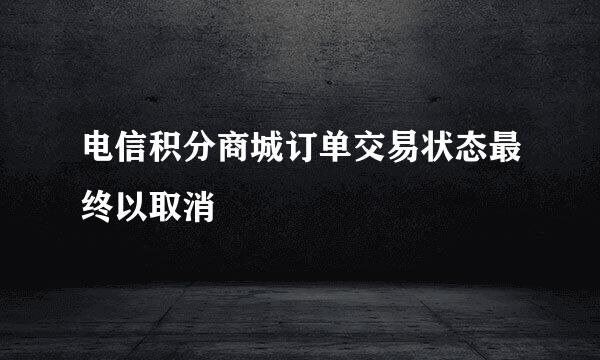 电信积分商城订单交易状态最终以取消